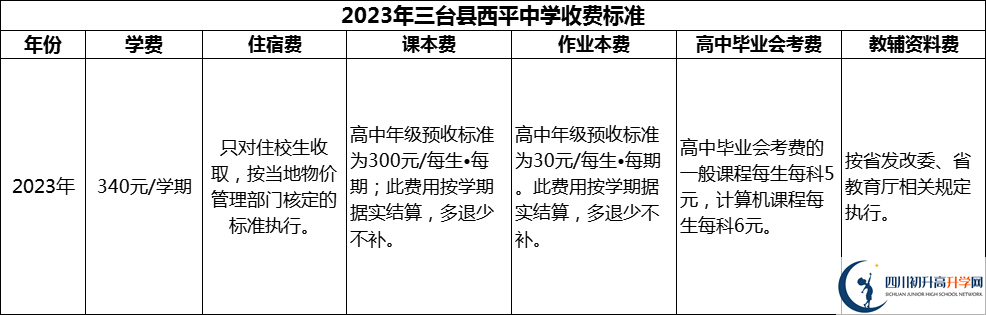 2023年三台县西平中学收费标准

| 年份 | 学费 | 住宿费 | 课本费 | 作业本费 | 高中毕业会考费 | 教辅资料费 |
|---|---|---|---|---|---|---|
| 2023年 | 340元/学期 | 只对住校生收取，按当地物价管理部门核定的标准执行。 | 高中年级预收标准为300元/每生•每期；此费用按学期据实结算，多退少不补。 | 高中年级预收标准为30元/每生•每期。此费用按学期据实结算，多退少不补。 | 高中毕业会考费的一般课程每生每科5元，计算机课程每生每科6元。 | 按省发改委、省教育厅相关规定执行。 |

四川初升高升学网
SICHUAN JUNIOR HIGH SCHOOL NETWORK